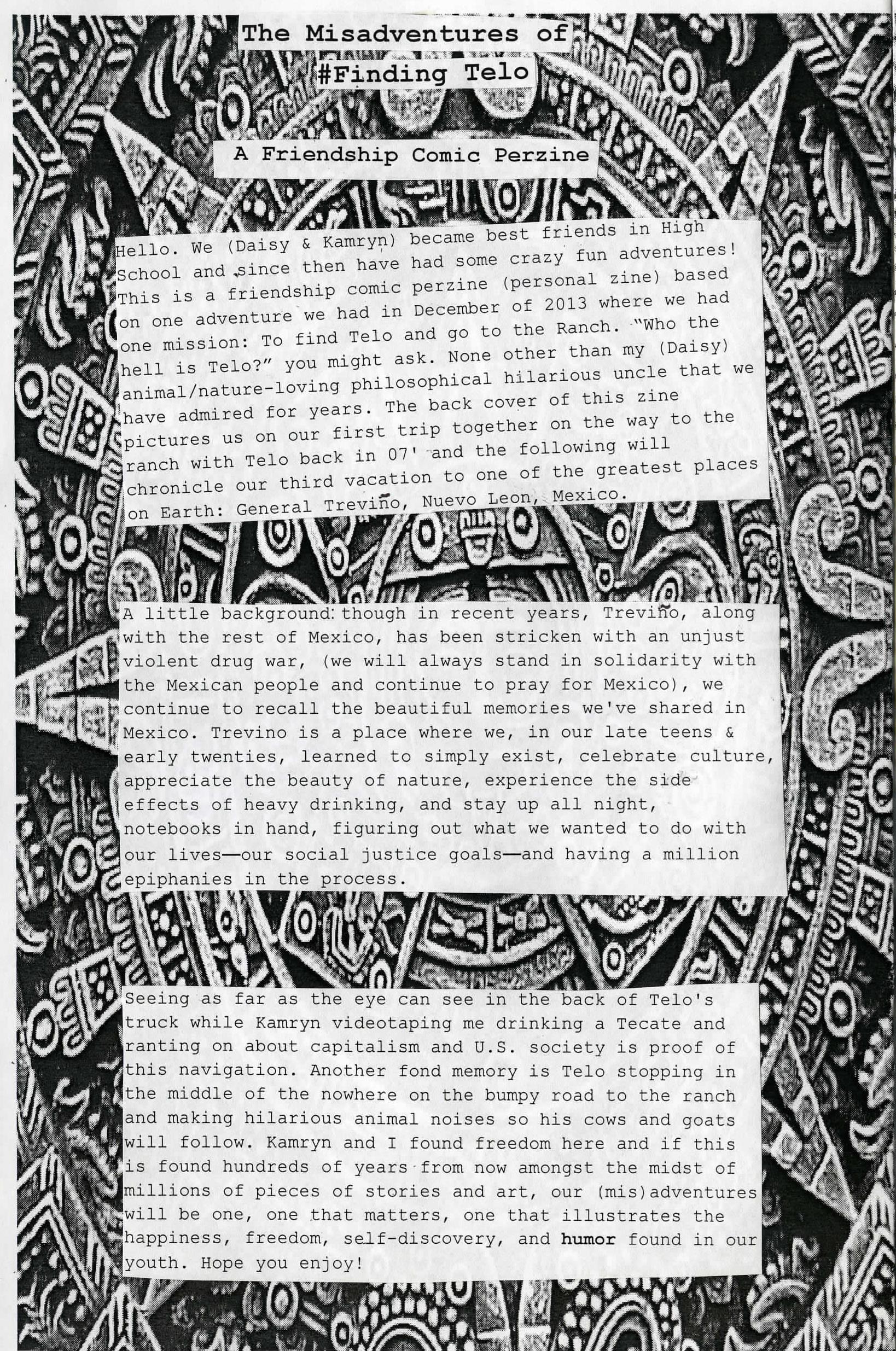 The Misadventures of
#Finding Telo

A Friendship Comic Perzine

Hello. We (Daisy & Kamryn) became best friends in High School and since then have had some crazy fun adventures! This is a friendship comic perzine (personal zine) based on one adventure we had in December of 2013 where we had one mission: To find Telo and go to the Ranch. "Who the hell is Telo?" you might ask. None other than my (Daisy) animal/nature-loving philosophical hilarious uncle that we have admired for years. The back cover of this zine pictures us on our first trip together on the way to the ranch with Telo back in 07' and the following will chronicle our third vacation to one of the greatest places on Earth: General Treviño, Nuevo Leon, Mexico.

A little background: though in recent years, Treviño, along with the rest of Mexico, has been stricken with an unjust violent drug war, (we will always stand in solidarity with the Mexican people and continue to pray for Mexico), we continue to recall the beautiful memories we've shared in Mexico. Trevino is a place where we, in our late teens & early twenties, learned to simply exist, celebrate culture, appreciate the beauty of nature, experience the side effects of heavy drinking, and stay up all night, notebooks in hand, figuring out what we wanted to do with our lives—our social justice goals—and having a million epiphanies in the process.

Seeing as far as the eye can see in the back of Telo's truck while Kamryn videotaping me drinking a Tecate and ranting on about capitalism and U.S. society is proof of this navigation. Another fond memory is Telo stopping in the middle of the nowhere on the bumpy road to the ranch and making hilarious animal noises so his cows and goats will follow. Kamryn and I found freedom here and if this is found hundreds of years from now amongst the midst of millions of pieces of stories and art, our (mis)adventures will be one, one that matters, one that illustrates the happiness, freedom, self-discovery, and humor found in our youth. Hope you enjoy!